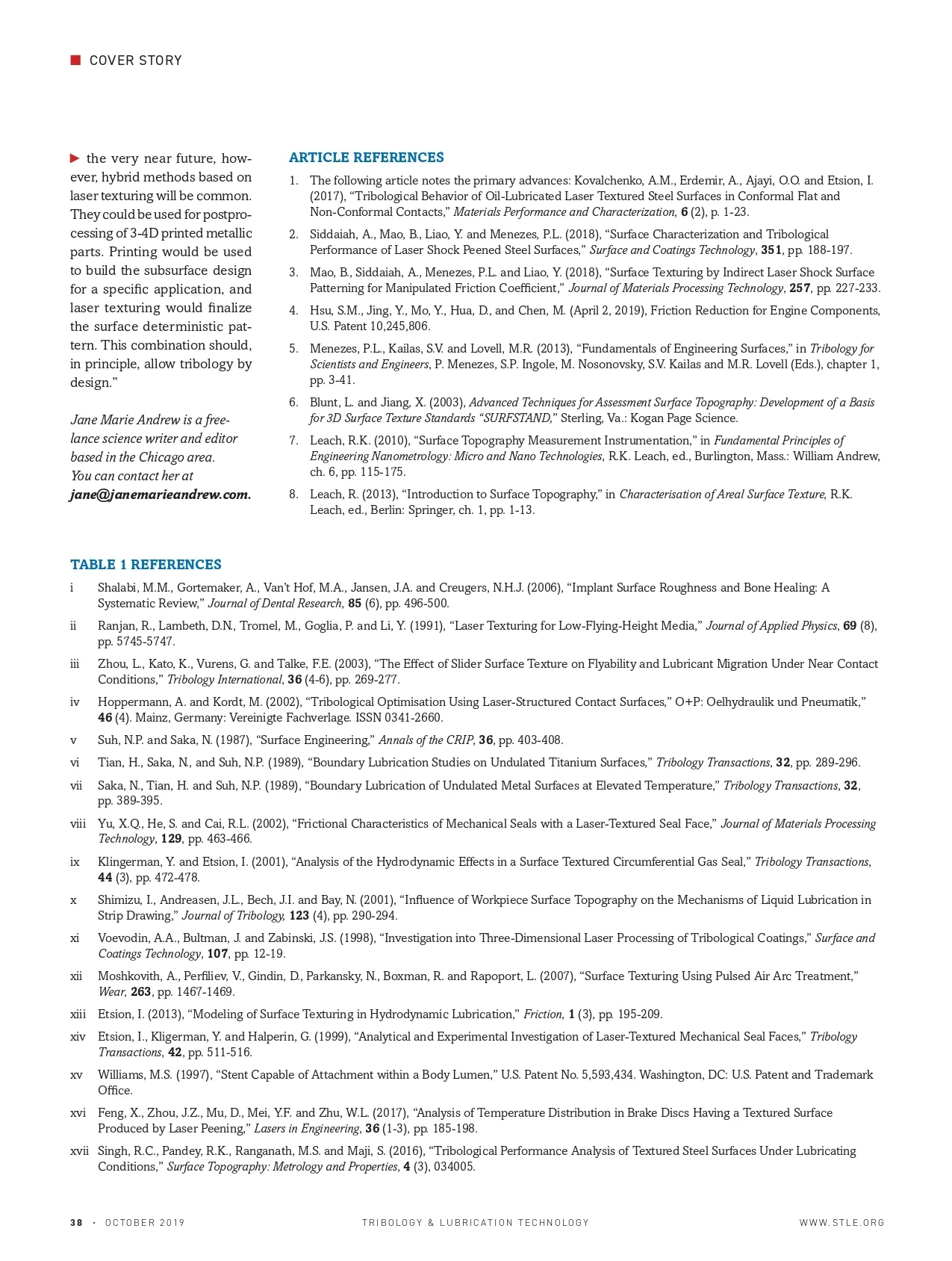 COVER STORY

the very near future, however, hybrid methods based on laser texturing will be common. They could be used for postprocessing of 3-4D printed metallic parts. Printing would be used to build the subsurface design for a specific application, and laser texturing would finalize the surface deterministic pattern. This combination should, in principle, allow tribology by design."

Jane Marie Andrew is a freelance science writer and editor based in the Chicago area. You can contact her at jane@janemarieandrew.com.

ARTICLE REFERENCES

1. The following article notes the primary advances: Kovalchenko, A.M., Erdemir, A., Ajayi, O.O. and Etsion, I. (2017), "Tribological Behavior of Oil-Lubricated Laser Textured Steel Surfaces in Conformal Flat and Non-Conformal Contacts," Materials Performance and Characterization, 6 (2), p. 1-23.

2. Siddaiah, A., Mao, B., Liao, Y. and Menezes, P.L. (2018), "Surface Characterization and Tribological Performance of Laser Shock Peened Steel Surfaces," Surface and Coatings Technology, 351, pp. 188-197.

3. Mao, B., Siddaiah, A., Menezes, P.L. and Liao, Y. (2018), "Surface Texturing by Indirect Laser Shock Surface Patterning for Manipulated Friction Coefficient," Journal of Materials Processing Technology, 257, pp. 227-233.

4. Hsu, S.M., Jing, Y., Mo, Y., Hua, D., and Chen, M. (April 2, 2019), Friction Reduction for Engine Components, U.S. Patent 10,245,806.

5. Menezes, P.L., Kailas, S.V. and Lovell, M.R. (2013), "Fundamentals of Engineering Surfaces," in Tribology for Scientists and Engineers, P. Menezes, S.P. Ingole, M. Nosonovsky, S.V. Kailas and M.R. Lovell (Eds.), chapter 1, pp. 3-41.

6. Blunt, L. and Jiang, X. (2003), Advanced Techniques for Assessment Surface Topography: Development of a Basis for 3D Surface Texture Standards "SURFSTAND," Sterling, Va.: Kogan Page Science.

7. Leach, R.K. (2010), "Surface Topography Measurement Instrumentation," in Fundamental Principles of Engineering Nanometrology: Micro and Nano Technologies, R.K. Leach, ed., Burlington, Mass.: William Andrew, ch. 6, pp. 115-175.

8. Leach, R. (2013), "Introduction to Surface Topography," in Characterisation of Areal Surface Texture, R.K. Leach, ed., Berlin: Springer, ch. 1, pp. 1-13.

TABLE 1 REFERENCES

i Shalabi, M.M., Gortemaker, A., Van't Hof, M.A., Jansen, J.A. and Creugers, N.H.J. (2006), "Implant Surface Roughness and Bone Healing: A Systematic Review," Journal of Dental Research, 85 (6), pp. 496-500.

ii Ranjan, R., Lambeth, D.N., Tromel, M., Goglia, P. and Li, Y. (1991), "Laser Texturing for Low-Flying-Height Media," Journal of Applied Physics, 69 (8), pp. 5745-5747.

iii Zhou, L., Kato, K., Vurens, G. and Talke, F.E. (2003), "The Effect of Slider Surface Texture on Flyability and Lubricant Migration Under Near Contact Conditions," Tribology International, 36 (4-6), pp. 269-277.

iv Hoppermann, A. and Kordt, M. (2002), "Tribological Optimisation Using Laser-Structured Contact Surfaces," O+P: Oelhydraulik und Pneumatik," 46 (4). Mainz, Germany: Vereinigte Fachverlage. ISSN 0341-2660.

v Suh, N.P. and Saka, N. (1987), "Surface Engineering," Annals of the CRIP, 36, pp. 403-408.

vi Tian, H., Saka, N., and Suh, N.P. (1989), "Boundary Lubrication Studies on Undulated Titanium Surfaces," Tribology Transactions, 32, pp. 289-296.

vii Saka, N., Tian, H. and Suh, N.P. (1989), "Boundary Lubrication of Undulated Metal Surfaces at Elevated Temperature," Tribology Transactions, 32, pp. 389-395.

viii Yu, X.Q., He, S. and Cai, R.L. (2002), "Frictional Characteristics of Mechanical Seals with a Laser-Textured Seal Face," Journal of Materials Processing Technology, 129, pp. 463-466.

ix Klingerman, Y. and Etsion, I. (2001), "Analysis of the Hydrodynamic Effects in a Surface Textured Circumferential Gas Seal," Tribology Transactions, 44 (3), pp. 472-478.

x Shimizu, I., Andreasen, J.L., Bech, J.I. and Bay, N. (2001), "Influence of Workpiece Surface Topography on the Mechanisms of Liquid Lubrication in Strip Drawing," Journal of Tribology, 123 (4), pp. 290-294.

xi Voevodin, A.A., Bultman, J. and Zabinski, J.S. (1998), "Investigation into Three-Dimensional Laser Processing of Tribological Coatings," Surface and Coatings Technology, 107, pp. 12-19.

xii Moshkovith, A., Perfiliev, V., Gindin, D., Parkansky, N., Boxman, R. and Rapoport, L. (2007), "Surface Texturing Using Pulsed Air Arc Treatment," Wear, 263, pp. 1467-1469.

xiii Etsion, I. (2013), "Modeling of Surface Texturing in Hydrodynamic Lubrication," Friction, 1 (3), pp. 195-209.

xiv Etsion, I., Kligerman, Y. and Halperin, G. (1999), "Analytical and Experimental Investigation of Laser-Textured Mechanical Seal Faces," Tribology Transactions, 42, pp. 511-516.

xv Williams, M.S. (1997), "Stent Capable of Attachment within a Body Lumen," U.S. Patent No. 5,593,434. Washington, DC: U.S. Patent and Trademark Office.

xvi Feng, X., Zhou, J.Z., Mu, D., Mei, Y.F. and Zhu, W.L. (2017), "Analysis of Temperature Distribution in Brake Discs Having a Textured Surface Produced by Laser Peening," Lasers in Engineering, 36 (1-3), pp. 185-198.

xvii Singh, R.C., Pandey, R.K., Ranganath, M.S. and Maji, S. (2016), "Tribological Performance Analysis of Textured Steel Surfaces Under Lubricating Conditions," Surface Topography: Metrology and Properties, 4 (3), 034005.

38 · OCTOBER 2019 TRIBOLOGY & LUBRICATION TECHNOLOGY WWW.STLE.ORG